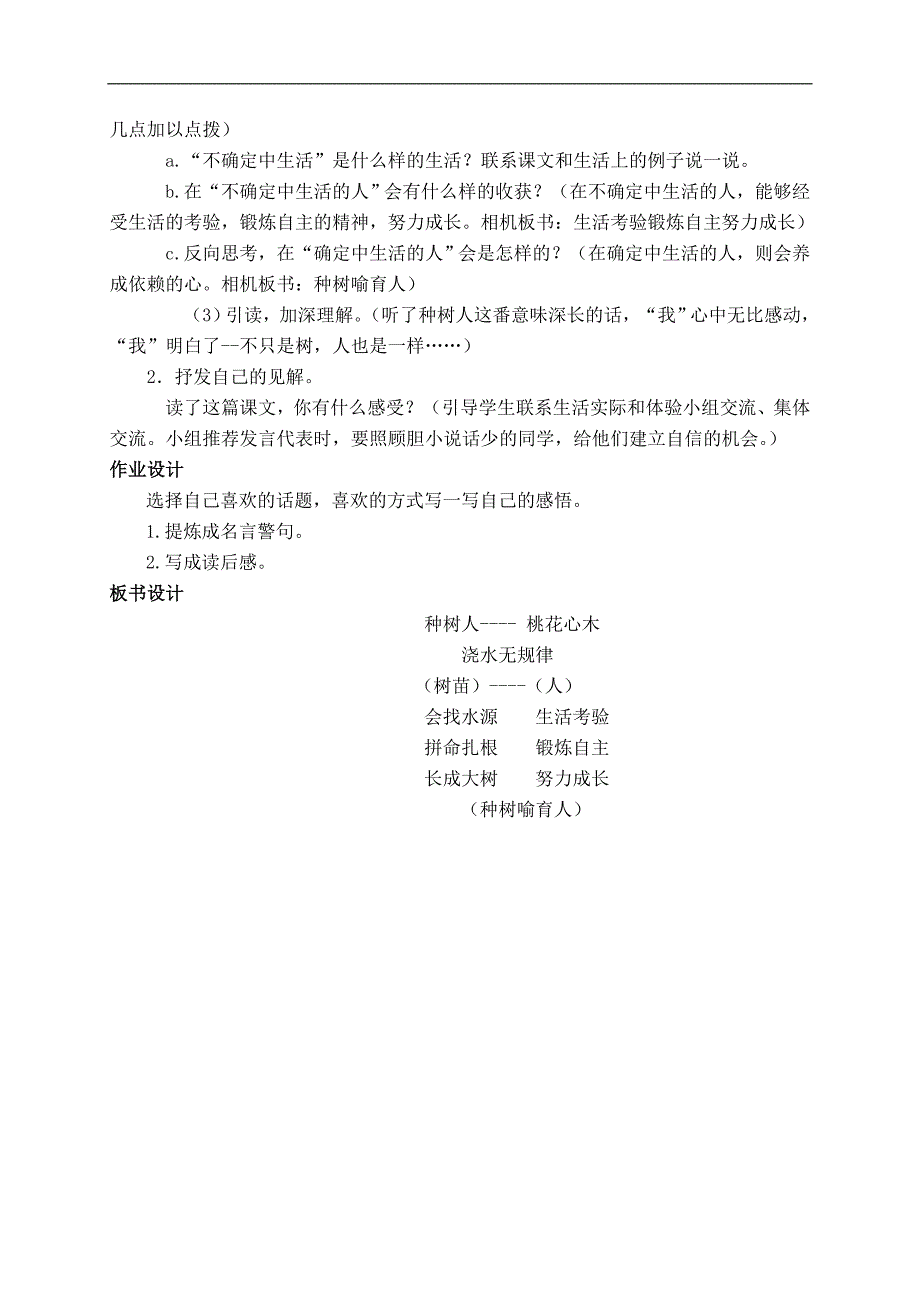 几点加以点拨）

a.“不确定中生活”是什么样的生活？联系课文和生活上的例子说一说。

b.在“不确定中生活的人”会有什么样的收获？（在不确定中生活的人，能够经受生活的考验，锻炼自主的精神，努力成长。相机板书：生活考验锻炼自主努力成长）

c.反向思考，在“确定中生活的人”会是怎样的？（在确定中生活的人，则会养成依赖的心。相机板书：种树喻育人）

（3）引读，加深理解。（听了种树人这番意味深长的话，“我”心中无比感动，“我”明白了--不只是树，人也是一样……）

2．抒发自己的见解。

读了这篇课文，你有什么感受？（引导学生联系生活实际和体验小组交流、集体交流。小组推荐发言代表时，要照顾胆小说话少的同学，给他们建立自信的机会。）

作业设计

选择自己喜欢的话题，喜欢的方式写一写自己的感悟。

1.提炼成名言警句。

2.写成读后感。

板书设计

种树人---- 桃花心木

浇水无规律

（树苗）----（人）

会找水源　　生活考验

拼命扎根　　锻炼自主

长成大树　　努力成长

（种树喻育人）